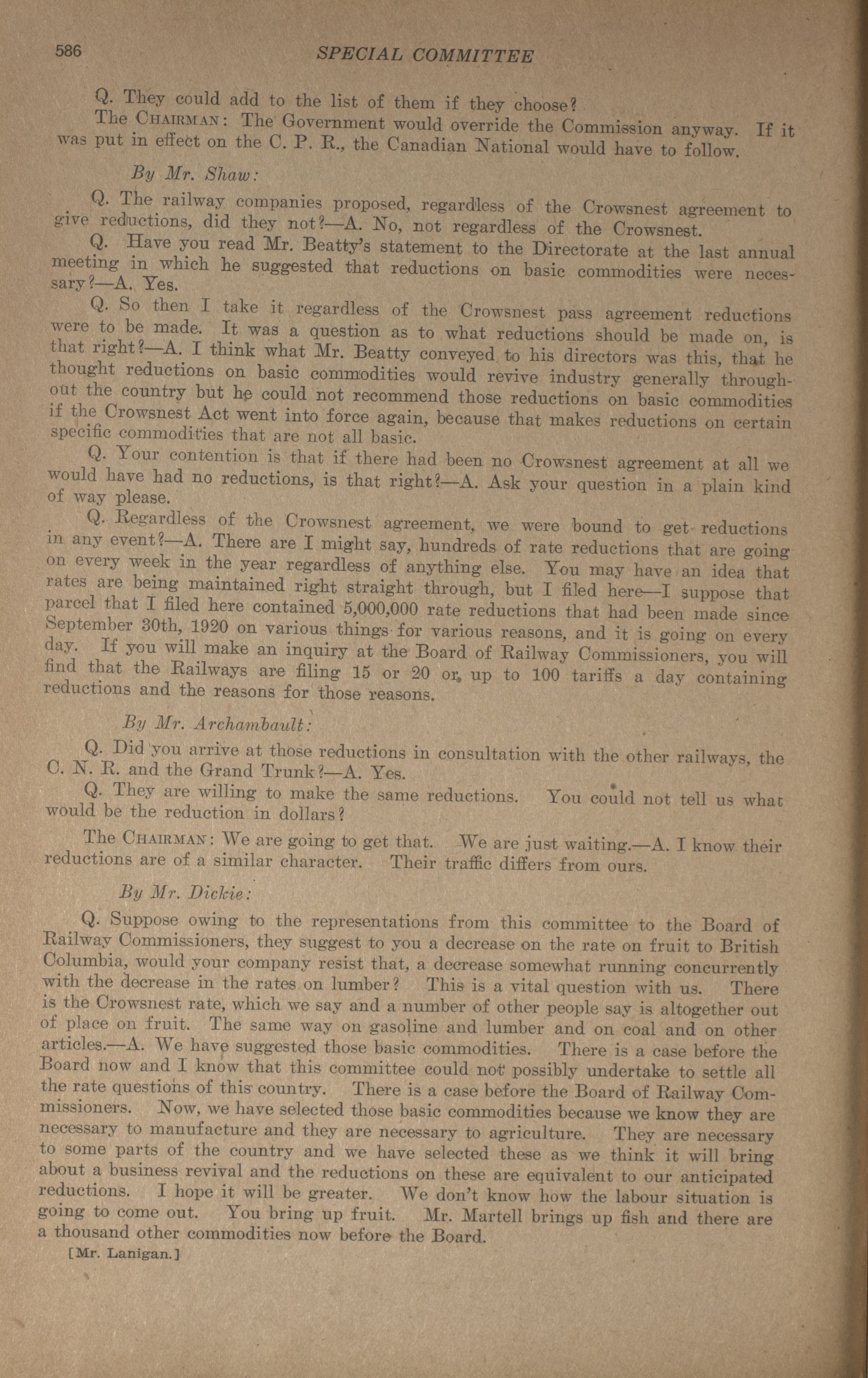 586 SPECIAL COMMITTEE

Q. They could add to the list of them if they choose?

The CHAIRMAN: The Government would override the Commission anyway. If it was put in effect on the C. P. R., the Canadian National would have to follow.

By Mr. Shaw:

Q. The railway companies proposed, regardless of the Crowsnest agreement to give reductions, did they not?—A. No, not regardless of the Crowsnest.

Q. Have you read Mr. Beatty's statement to the Directorate at the last annual meeting in which he suggested that reductions on basic commodities were necessary?—A. Yes.

Q. So then I take it regardless of the Crowsnest pass agreement reductions were to be made. It was a question as to what reductions should be made on, is that right?—A. I think what Mr. Beatty conveyed to his directors was this, that he thought reductions on basic commodities would revive industry generally throughout the country but he could not recommend those reductions on basic commodities if the Crowsnest Act went into force again, because that makes reductions on certain specific commodities that are not all basic.

Q. Your contention is that if there had been no Crowsnest agreement at all we would have had no reductions, is that right?—A. Ask your question in a plain kind of way please.

Q. Regardless of the Crowsnest agreement, we were bound to get reductions in any event?—A. There are I might say, hundreds of rate reductions that are going on every week in the year regardless of anything else. You may have an idea that rates are being maintained right straight through, but I filed here—I suppose that parcel that I filed here contained 5,000,000 rate reductions that had been made since September 30th, 1920 on various things for various reasons, and it is going on every day. If you will make an inquiry at the Board of Railway Commissioners, you will find that the Railways are filing 15 or 20 or, up to 100 tariffs a day containing reductions and the reasons for those reasons.

By Mr. Archambault:

Q. Did you arrive at those reductions in consultation with the other railways, the C. N. R. and the Grand Trunk?—A. Yes.

Q. They are willing to make the same reductions. You could not tell us what would be the reduction in dollars?

The CHAIRMAN: We are going to get that. We are just waiting.—A. I know their reductions are of a similar character. Their traffic differs from ours.

By Mr. Dickie:

Q. Suppose owing to the representations from this committee to the Board of Railway Commissioners, they suggest to you a decrease on the rate on fruit to British Columbia, would your company resist that, a decrease somewhat running concurrently with the decrease in the rates on lumber? This is a vital question with us. There is the Crowsnest rate, which we say and a number of other people say is altogether out of place on fruit. The same way on gasoline and lumber and on coal and on other articles.—A. We have suggested those basic commodities. There is a case before the Board now and I know that this committee could not possibly undertake to settle all the rate questions of this country. There is a case before the Board of Railway Commissioners. Now, we have selected those basic commodities because we know they are necessary to manufacture and they are necessary to agriculture. They are necessary to some parts of the country and we have selected these as we think it will bring about a business revival and the reductions on these are equivalent to our anticipated reductions. I hope it will be greater. We don't know how the labour situation is going to come out. You bring up fruit. Mr. Martell brings up fish and there are a thousand other commodities now before the Board.

[Mr. Lanigan.]